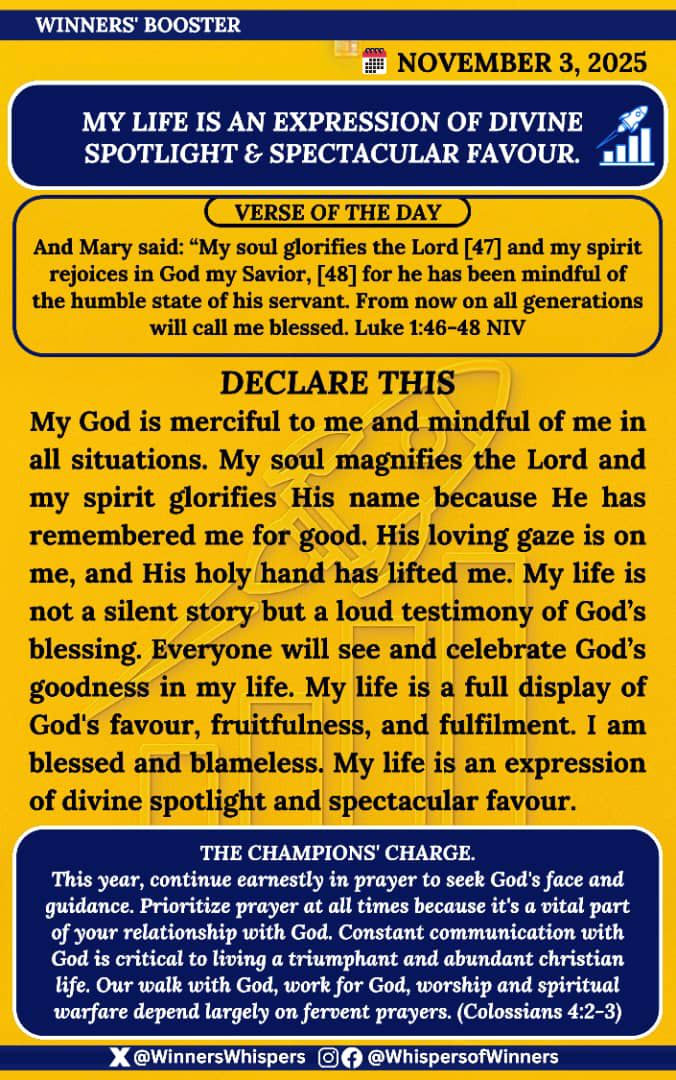 WINNERS' BOOSTER

NOVEMBER 3, 2025

MY LIFE IS AN EXPRESSION OF DIVINE SPOTLIGHT & SPECTACULAR FAVOUR.

VERSE OF THE DAY

And Mary said: “My soul glorifies the Lord [47] and my spirit rejoices in God my Savior, [48] for he has been mindful of the humble state of his servant. From now on all generations will call me blessed. Luke 1:46-48 NIV

DECLARE THIS

My God is merciful to me and mindful of me in all situations. My soul magnifies the Lord and my spirit glorifies His name because He has remembered me for good. His loving gaze is on me, and His holy hand has lifted me. My life is not a silent story but a loud testimony of God’s blessing. Everyone will see and celebrate God’s goodness in my life. My life is a full display of God's favour, fruitfulness, and fulfilment. I am blessed and blameless. My life is an expression of divine spotlight and spectacular favour.

THE CHAMPIONS' CHARGE.

This year, continue earnestly in prayer to seek God's face and guidance. Prioritize prayer at all times because it's a vital part of your relationship with God. Constant communication with God is critical to living a triumphant and abundant christian life. Our walk with God, work for God, worship and spiritual warfare depend largely on fervent prayers. (Colossians 4:2-3)

@WinnersWhispers @WhispersofWinners